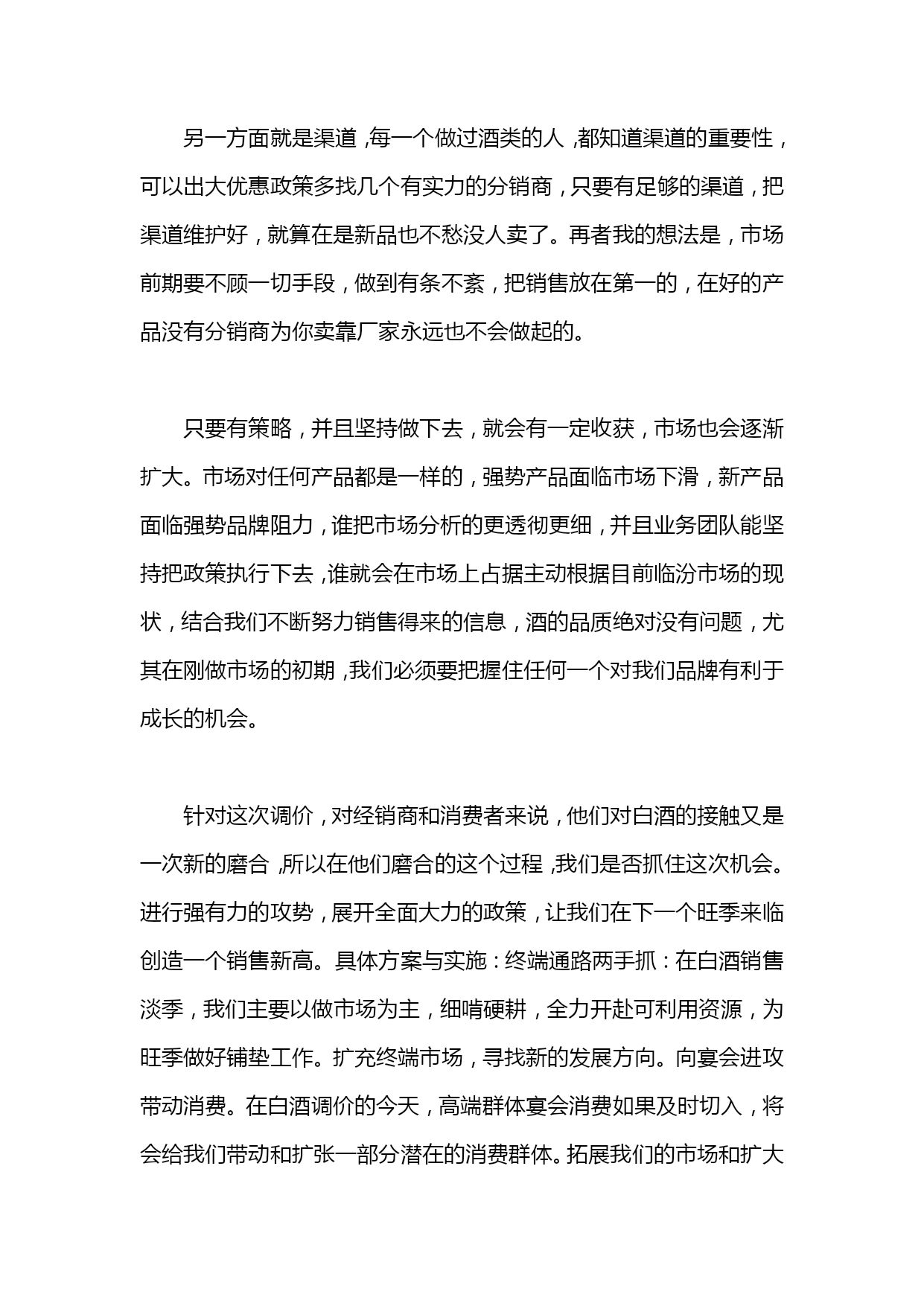 另一方面就是渠道，每一个做过酒类的人，都知道渠道的重要性，可以出大优惠政策多找几个有实力的分销商，只要有足够的渠道，把渠道维护好，就算在是新品也不愁没人卖了。再者我的想法是，市场前期要不顾一切手段，做到有条不紊，把销售放在第一的，在好的产品没有分销商为你卖靠厂家永远也不会做起的。

只要有策略，并且坚持做下去，就会有一定收获，市场也会逐渐扩大。市场对任何产品都是一样的，强势产品面临市场下滑，新产品面临强势品牌阻力，谁把市场分析的更透彻更细，并且业务团队能坚持把政策执行下去，谁就会在市场上占据主动根据目前临汾市场的现状，结合我们不断努力销售得来的信息，酒的品质绝对没有问题，尤其在刚做市场的初期，我们必须要把握住任何一个对我们品牌有利于成长的机会。

针对这次调价，对经销商和消费者来说，他们对白酒的接触又是一次新的磨合，所以在他们磨合的这个过程，我们是否抓住这次机会。进行强有力的攻势，展开全面大力的政策，让我们在下一个旺季来临创造一个销售新高。具体方案与实施：终端通路两手抓：在白酒销售淡季，我们主要以做市场为主，细啃硬耕，全力开赴可利用资源，为旺季做好铺垫工作。扩充终端市场，寻找新的发展方向。向宴会进攻带动消费。在白酒调价的今天，高端群体宴会消费如果及时切入，将会给我们带动和扩张一部分潜在的消费群体。拓展我们的市场和扩大